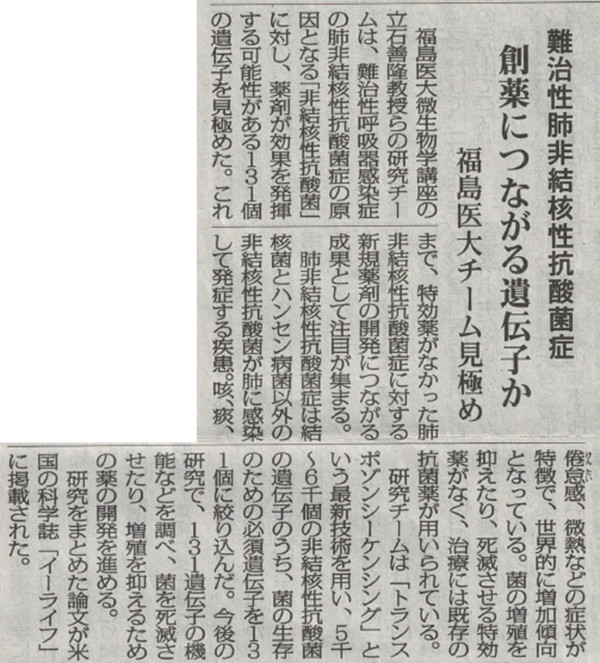 難治性肺非結核性抗酸菌症

創薬につながる遺伝子か

福島医大チーム見極め

福島医大微生物学講座の立石善隆教授らの研究チームは、難治性呼吸器感染症の肺非結核性抗酸菌症の原因となる「非結核性抗酸菌」に対し、薬剤が効果を発揮する可能性がある131個の遺伝子を見極めた。これまで、特効薬がなかった肺非結核性抗酸菌症に対する新規薬剤の開発につながる成果として注目が集まる。

肺非結核性抗酸菌症は結核菌とハンセン病菌以外の非結核性抗酸菌が肺に感染して発症する疾患。咳、痰、倦怠感、微熱などの症状が特徴で、世界的に増加傾向となっている。菌の増殖を抑えたり、死滅させる特効薬がなく、治療には既存の抗菌薬が用いられている。

研究チームは「トランスポゾンシーケンシング」という最新技術を用い、5千~6千個の非結核性抗酸菌の遺伝子のうち、菌の生存のための必須遺伝子を131個に絞り込んだ。今後の研究で、131遺伝子の機能などを調べ、菌を死滅させたり、増殖を抑えるための薬の開発を進める。

研究をまとめた論文が米国の科学誌「イーライフ」に掲載された。